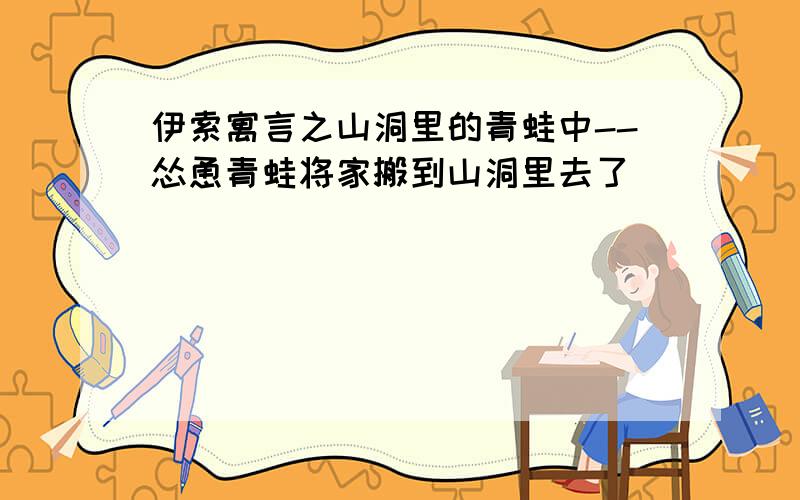 伊索寓言之山洞里的青蛙中--怂恿青蛙将家搬到山洞里去了